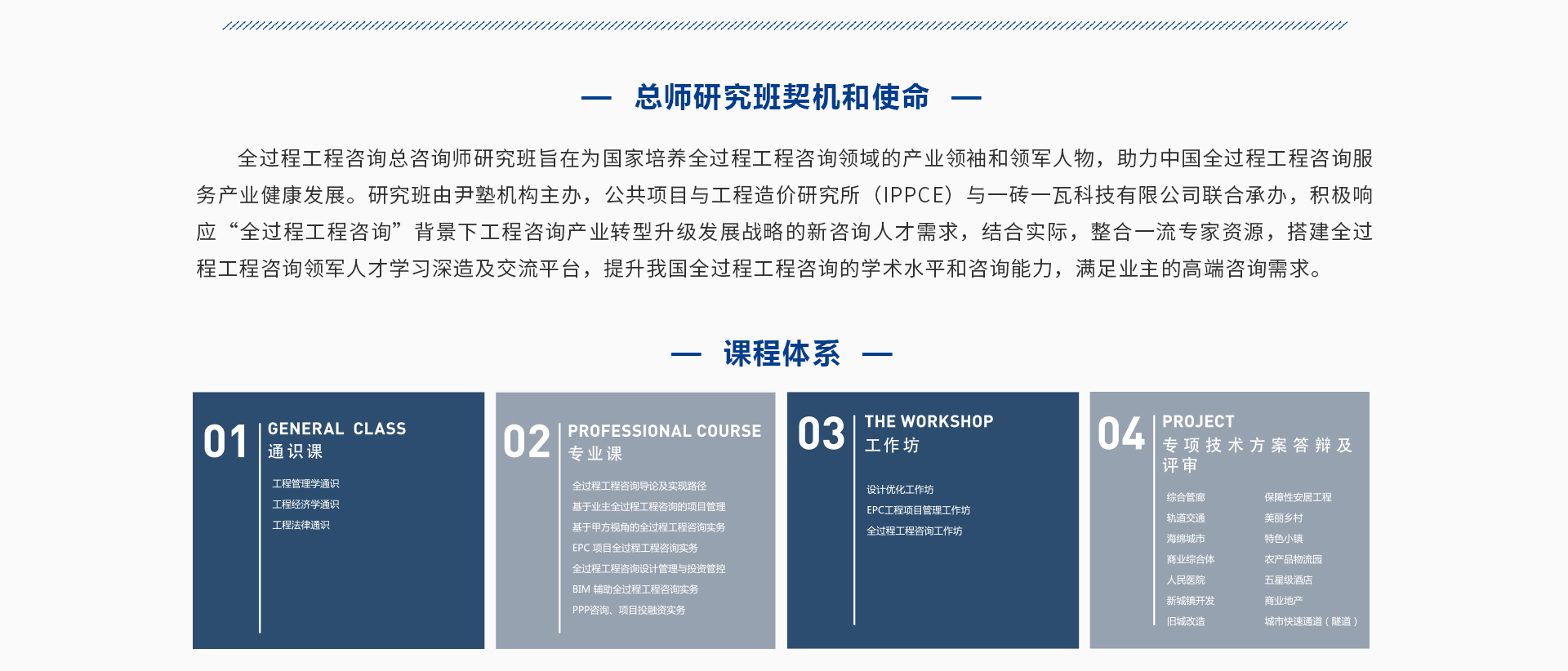 — 总师研究班契机和使命 —

全过程工程咨询总咨询师研究班旨在为国家培养全过程工程咨询领域的产业领袖和领军人物，助力中国全过程工程咨询服务产业健康发展。研究班由尹塾机构主办，公共项目与工程造价研究所（IPPCE）与一砖一瓦科技有限公司联合承办，积极响应“全过程工程咨询”背景下工程咨询产业转型升级发展战略的新咨询人才需求，结合实际，整合一流专家资源，搭建全过程工程咨询领军人才学习深造及交流平台，提升我国全过程工程咨询的学术水平和咨询能力，满足业主的高端咨询需求。

— 课程体系 —

01 GENERAL CLASS
通识课
工程管理学通识
工程经济学通识
工程法律通识

02 PROFESSIONAL COURSE
专业课
全过程工程咨询导论及实现路径
基于业主全过程工程咨询的项目管理
基于甲方视角的全过程工程咨询实务
EPC 项目全过程工程咨询实务
全过程工程咨询设计管理与投资管控
BIM 辅助全过程工程咨询实务
PPP咨询、项目投融资实务

03 THE WORKSHOP
工作坊
设计优化工作坊
EPC工程项目管理工作坊
全过程工程咨询工作坊

04 PROJECT
专项技术方案答辩及评审
综合管廊
轨道交通
海绵城市
商业综合体
人民医院
新城镇开发
旧城改造
保障性安居工程
美丽乡村
特色小镇
农产品物流园
五星级酒店
商业地产
城市快速通道（隧道）